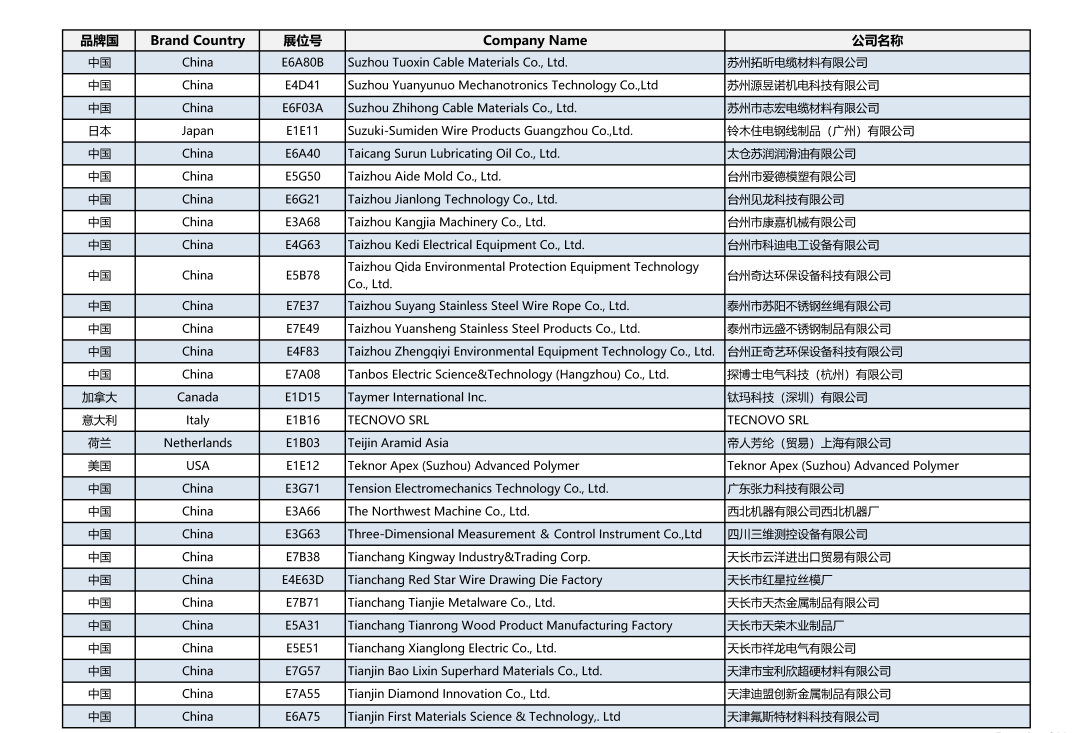 | 品牌国 | Brand Country | 展位号 | Company Name | 公司名称 |
|---|---|---|---|---|
| 中国 | China | E6A80B | Suzhou Tuoxin Cable Materials Co., Ltd. | 苏州拓昕电缆材料有限公司 |
| 中国 | China | E4D41 | Suzhou Yuanyunuo Mechanotronics Technology Co.,Ltd | 苏州源昱诺机电科技有限公司 |
| 中国 | China | E6F03A | Suzhou Zhihong Cable Materials Co., Ltd. | 苏州市志宏电缆材料有限公司 |
| 日本 | Japan | E1E11 | Suzuki-Sumiden Wire Products Guangzhou Co.,Ltd. | 铃木住电钢线制品（广州）有限公司 |
| 中国 | China | E6A40 | Taicang Surun Lubricating Oil Co., Ltd. | 太仓苏润润滑油有限公司 |
| 中国 | China | E5G50 | Taizhou Aide Mold Co., Ltd. | 台州市爱德模塑有限公司 |
| 中国 | China | E6G21 | Taizhou Jianlong Technology Co., Ltd. | 台州见龙科技有限公司 |
| 中国 | China | E3A68 | Taizhou Kangjia Machinery Co., Ltd. | 台州市康嘉机械有限公司 |
| 中国 | China | E4G63 | Taizhou Kedi Electrical Equipment Co., Ltd. | 台州市科迪电工设备有限公司 |
| 中国 | China | E5B78 | Taizhou Qida Environmental Protection Equipment Technology Co., Ltd. | 台州奇达环保设备科技有限公司 |
| 中国 | China | E7E37 | Taizhou Suyang Stainless Steel Wire Rope Co., Ltd. | 泰州市苏阳不锈钢丝绳有限公司 |
| 中国 | China | E7E49 | Taizhou Yuansheng Stainless Steel Products Co., Ltd. | 泰州市远盛不锈钢制品有限公司 |
| 中国 | China | E4F83 | Taizhou Zhengqiyi Environmental Equipment Technology Co., Ltd. | 台州正奇艺环保设备科技有限公司 |
| 中国 | China | E7A08 | Tanbos Electric Science&Technology (Hangzhou) Co., Ltd. | 探博士电气科技（杭州）有限公司 |
| 加拿大 | Canada | E1D15 | Taymer International Inc. | 钛玛科技（深圳）有限公司 |
| 意大利 | Italy | E1B16 | TECNOVO SRL | TECNOVO SRL |
| 荷兰 | Netherlands | E1B03 | Teijin Aramid Asia | 帝人芳纶（贸易）上海有限公司 |
| 美国 | USA | E1E12 | Teknor Apex (Suzhou) Advanced Polymer | Teknor Apex (Suzhou) Advanced Polymer |
| 中国 | China | E3G71 | Tension Electromechanics Technology Co., Ltd. | 广东张力科技有限公司 |
| 中国 | China | E3A66 | The Northwest Machine Co., Ltd. | 西北机器有限公司西北机器厂 |
| 中国 | China | E3G63 | Three-Dimensional Measurement & Control Instrument Co.,Ltd | 四川三维测控设备有限公司 |
| 中国 | China | E7B38 | Tianchang Kingway Industry&Trading Corp. | 天长市云洋进出口贸易有限公司 |
| 中国 | China | E4E63D | Tianchang Red Star Wire Drawing Die Factory | 天长市红星拉丝模厂 |
| 中国 | China | E7B71 | Tianchang Tianjie Metalware Co., Ltd. | 天长市天杰金属制品有限公司 |
| 中国 | China | E5A31 | Tianchang Tianrong Wood Product Manufacturing Factory | 天长市天荣木业制品厂 |
| 中国 | China | E5E51 | Tianchang Xianglong Electric Co., Ltd. | 天长市祥龙电气有限公司 |
| 中国 | China | E7G57 | Tianjin Bao Lixin Superhard Materials Co., Ltd. | 天津市宝利欣超硬材料有限公司 |
| 中国 | China | E7A55 | Tianjin Diamond Innovation Co., Ltd. | 天津迪盟创新金属制品有限公司 |
| 中国 | China | E6A75 | Tianjin First Materials Science & Technology,. Ltd | 天津氟斯特材料科技有限公司 |